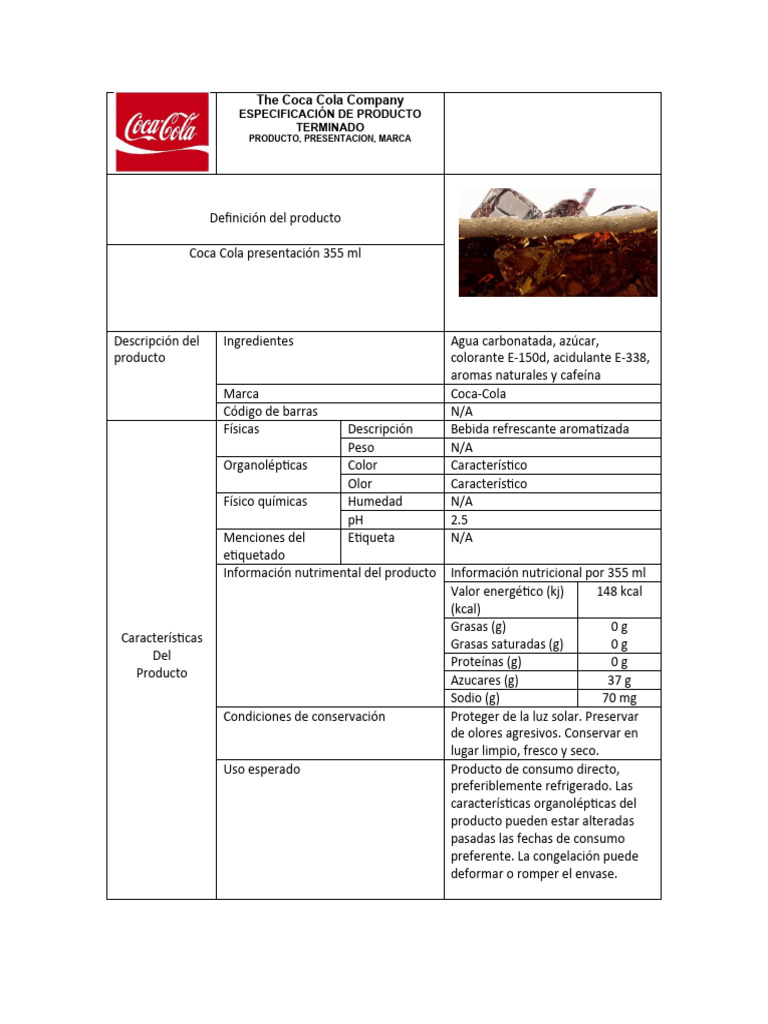 Coca-Cola

The Coca Cola Company
ESPECIFICACIÓN DE PRODUCTO TERMINADO
PRODUCTO, PRESENTACION, MARCA

Definición del producto

Coca Cola presentación 355 ml

| | | | | |
|---|---|---|---|---|
| Descripción del producto | Ingredientes | | Agua carbonatada, azúcar, colorante E-150d, acidulante E-338, aromas naturales y cafeína | |
| | Marca | | Coca-Cola | |
| | Código de barras | | N/A | |
| Características Del Producto | Físicas | Descripción | Bebida refrescante aromatizada | |
| | | Peso | N/A | |
| | Organolépticas | Color | Característico | |
| | | Olor | Característico | |
| | Físico químicas | Humedad | N/A | |
| | | pH | 2.5 | |
| | Menciones del etiquetado | Etiqueta | N/A | |
| | Información nutrimental del producto | | Información nutricional por 355 ml | |
| | | | Valor energético (kj) (kcal) | 148 kcal |
| | | | Grasas (g) | 0 g |
| | | | Grasas saturadas (g) | 0 g |
| | | | Proteínas (g) | 0 g |
| | | | Azucares (g) | 37 g |
| | | | Sodio (g) | 70 mg |
| | Condiciones de conservación | | Proteger de la luz solar. Preservar de olores agresivos. Conservar en lugar limpio, fresco y seco. | |
| | Uso esperado | | Producto de consumo directo, preferiblemente refrigerado. Las características organolépticas del producto pueden estar alteradas pasadas las fechas de consumo preferente. La congelación puede deformar o romper el envase. | |